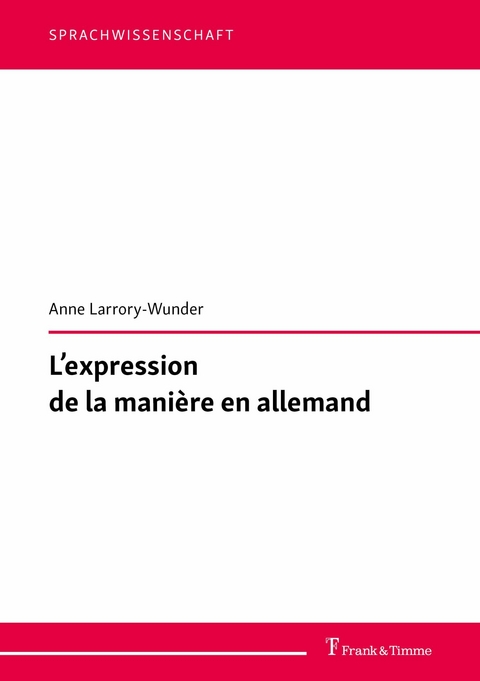 SPRACHWISSENSCHAFT

Anne Larrory-Wunder

L'expression de la manière en allemand

Frank & Timme